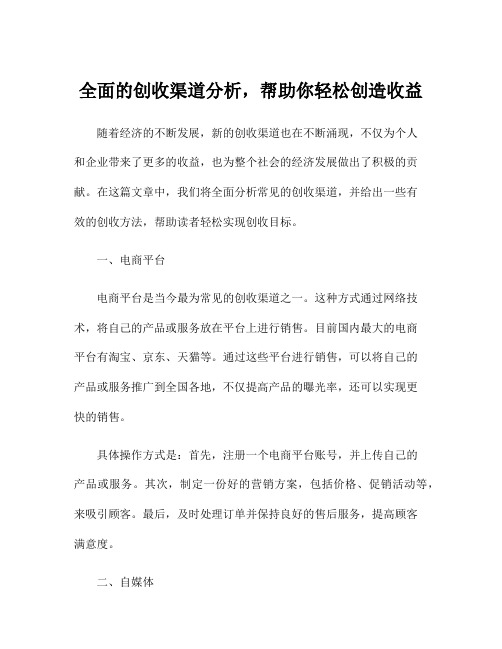 全面的创收渠道分析，帮助你轻松创造收益

随着经济的不断发展，新的创收渠道也在不断涌现，不仅为个人和企业带来了更多的收益，也为整个社会的经济发展做出了积极的贡献。在这篇文章中，我们将全面分析常见的创收渠道，并给出一些有效的创收方法，帮助读者轻松实现创收目标。

一、电商平台

电商平台是当今最为常见的创收渠道之一。这种方式通过网络技术，将自己的产品或服务放在平台上进行销售。目前国内最大的电商平台有淘宝、京东、天猫等。通过这些平台进行销售，可以将自己的产品或服务推广到全国各地，不仅提高产品的曝光率，还可以实现更快的销售。

具体操作方式是：首先，注册一个电商平台账号，并上传自己的产品或服务。其次，制定一份好的营销方案，包括价格、促销活动等，来吸引顾客。最后，及时处理订单并保持良好的售后服务，提高顾客满意度。

二、自媒体